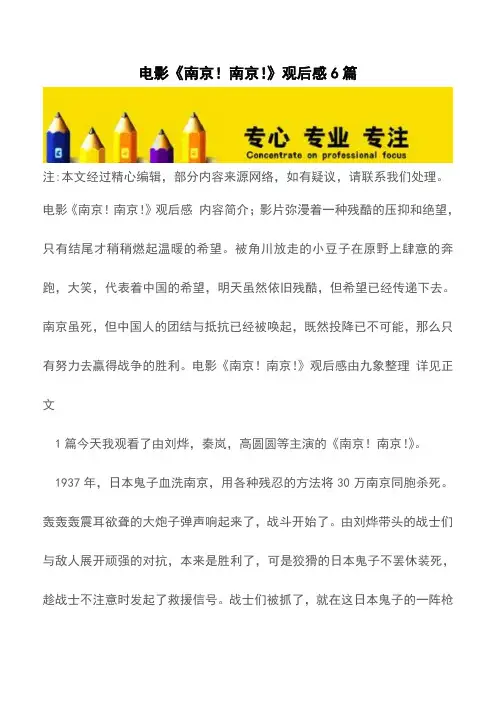 电影《南京！南京!》观后感6篇

专心 专业 专注
Concentrate on professional focus

注:本文经过精心编辑，部分内容来源网络，如有疑议，请联系我们处理。

电影《南京！南京!》观后感 内容简介；影片弥漫着一种残酷的压抑和绝望，只有结尾才稍稍燃起温暖的希望。被角川放走的小豆子在原野上肆意的奔跑，大笑，代表着中国的希望，明天虽然依旧残酷，但希望已经传递下去。南京虽死，但中国人的团结与抵抗已经被唤起，既然投降已不可能，那么只有努力去赢得战争的胜利。电影《南京！南京!》观后感由九象整理 详见正文

1篇今天我观看了由刘烨，秦岚，高圆圆等主演的《南京！南京!》。

1937年，日本鬼子血洗南京，用各种残忍的方法将30万南京同胞杀死。轰轰轰震耳欲聋的大炮子弹声响起来了，战斗开始了。由刘烨带头的战士们与敌人展开顽强的对抗，本来是胜利了，可是狡猾的日本鬼子不罢休装死，趁战士不注意时发起了救援信号。战士们被抓了，就在这日本鬼子的一阵枪